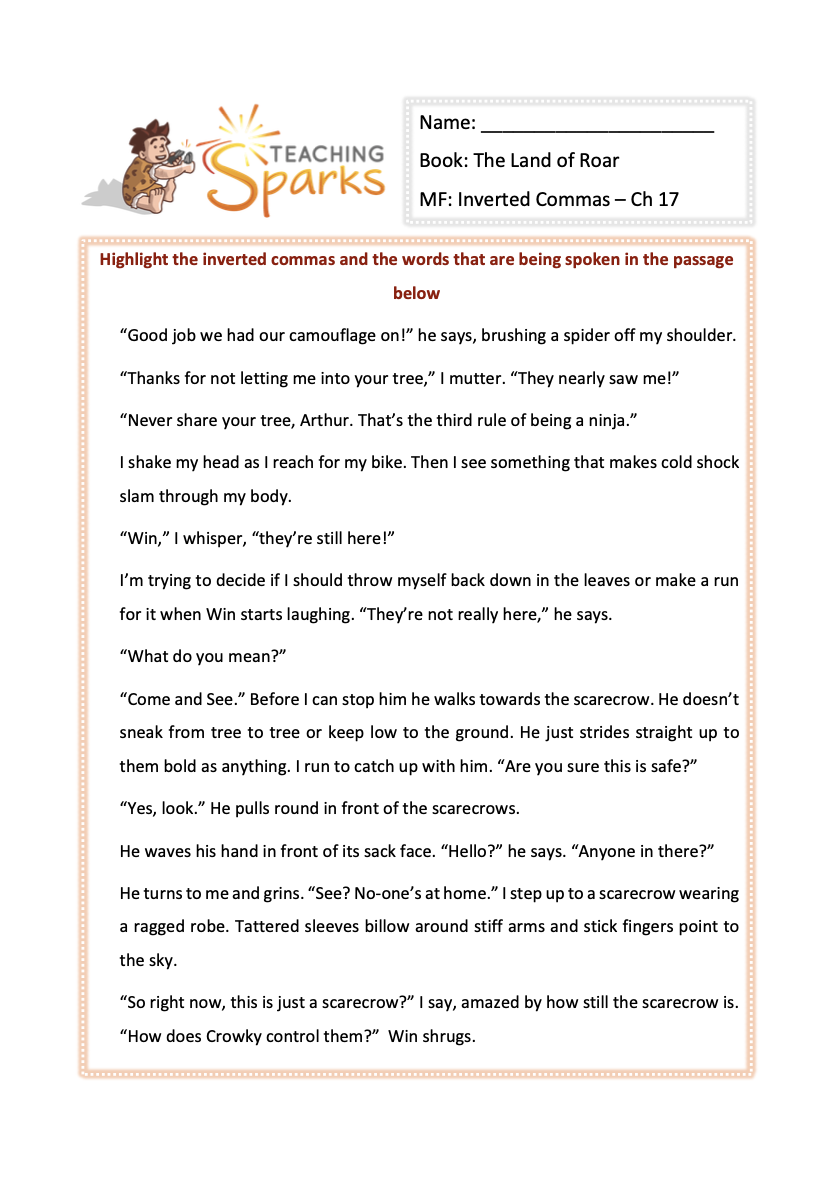 TEACHING Sparks

Name: ______________________

Book: The Land of Roar

MF: Inverted Commas – Ch 17

Highlight the inverted commas and the words that are being spoken in the passage below

“Good job we had our camouflage on!” he says, brushing a spider off my shoulder.

“Thanks for not letting me into your tree,” I mutter. “They nearly saw me!”

“Never share your tree, Arthur. That’s the third rule of being a ninja.”

I shake my head as I reach for my bike. Then I see something that makes cold shock slam through my body.

“Win,” I whisper, “they’re still here!”

I’m trying to decide if I should throw myself back down in the leaves or make a run for it when Win starts laughing. “They’re not really here,” he says.

“What do you mean?”

“Come and See.” Before I can stop him he walks towards the scarecrow. He doesn’t sneak from tree to tree or keep low to the ground. He just strides straight up to them bold as anything. I run to catch up with him. “Are you sure this is safe?”

“Yes, look.” He pulls round in front of the scarecrows.

He waves his hand in front of its sack face. “Hello?” he says. “Anyone in there?”

He turns to me and grins. “See? No-one’s at home.” I step up to a scarecrow wearing a ragged robe. Tattered sleeves billow around stiff arms and stick fingers point to the sky.

“So right now, this is just a scarecrow?” I say, amazed by how still the scarecrow is. “How does Crowky control them?” Win shrugs.